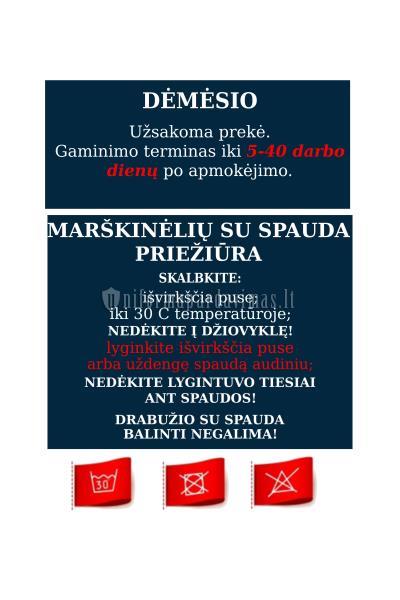 DĖMĖSIO

Užsakoma prekė. Gaminimo terminas iki 5-40 darbo dienų po apmokėjimo.

MARŠKINĖLIŲ SU SPAUDA PRIEŽIŪRA

SKALBKITE:
išvirkščia puse;
iki 30 C temperatūroje;
NEDĖKITE Į DŽIOVYKLĘ!
lyginkite išvirkščia puse arba uždengę spaudą audiniu;
NEDĖKITE LYGINTUVO TIESIAI ANT SPAUDOS!

DRABUŽIO SU SPAUDA BALINTI NEGALIMA!

uniformupardavimas.lt

30